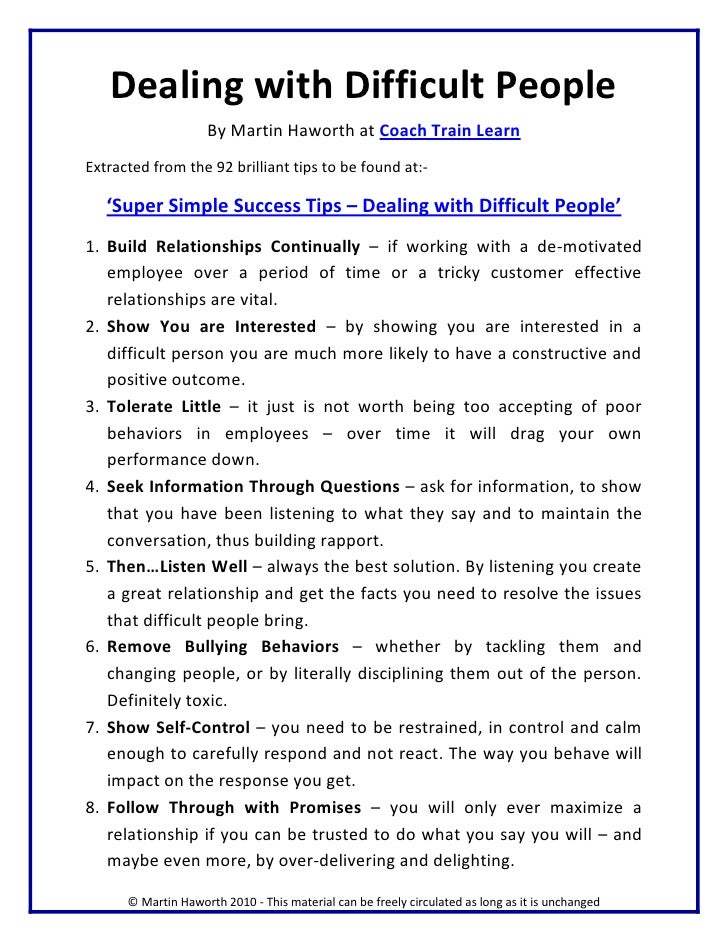 Dealing with Difficult People

By Martin Haworth at Coach Train Learn

Extracted from the 92 brilliant tips to be found at:-

'Super Simple Success Tips – Dealing with Difficult People'

1. Build Relationships Continually – if working with a de-motivated employee over a period of time or a tricky customer effective relationships are vital.
2. Show You are Interested – by showing you are interested in a difficult person you are much more likely to have a constructive and positive outcome.
3. Tolerate Little – it just is not worth being too accepting of poor behaviors in employees – over time it will drag your own performance down.
4. Seek Information Through Questions – ask for information, to show that you have been listening to what they say and to maintain the conversation, thus building rapport.
5. Then…Listen Well – always the best solution. By listening you create a great relationship and get the facts you need to resolve the issues that difficult people bring.
6. Remove Bullying Behaviors – whether by tackling them and changing people, or by literally disciplining them out of the person. Definitely toxic.
7. Show Self-Control – you need to be restrained, in control and calm enough to carefully respond and not react. The way you behave will impact on the response you get.
8. Follow Through with Promises – you will only ever maximize a relationship if you can be trusted to do what you say you will – and maybe even more, by over-delivering and delighting.

© Martin Haworth 2010 - This material can be freely circulated as long as it is unchanged